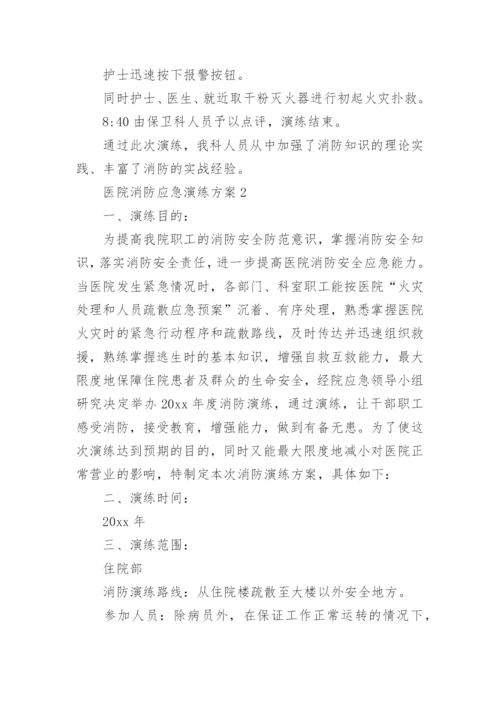 护士迅速按下报警按钮。

同时护士、医生、就近取干粉灭火器进行初起火灾扑救。

8:40 由保卫科人员予以点评，演练结束。

通过此次演练，我科人员从中加强了消防知识的理论实践、丰富了消防的实战经验。

医院消防应急演练方案 2

一、演练目的：

为提高我院职工的消防安全防范意识，掌握消防安全知识，落实消防安全责任，进一步提高医院消防安全应急能力。当医院发生紧急情况时，各部门、科室职工能按医院“火灾处理和人员疏散应急预案”沉着、有序处理，熟悉掌握医院火灾时的紧急行动程序和疏散路线，及时传达并迅速组织救援，熟练掌握逃生时的基本知识，增强自救互救能力，最大限度地保障住院患者及群众的生命安全，经院应急领导小组研究决定举办 20xx 年度消防演练，通过演练，让干部职工感受消防，接受教育，增强能力，做到有备无患。为了使这次演练达到预期的目的，同时又能最大限度地减小对医院正常营业的影响，特制定本次消防演练方案，具体如下：

二、演练时间：

20xx 年

三、演练范围：

住院部

消防演练路线：从住院楼疏散至大楼以外安全地方。

参加人员：除病员外，在保证工作正常运转的情况下，